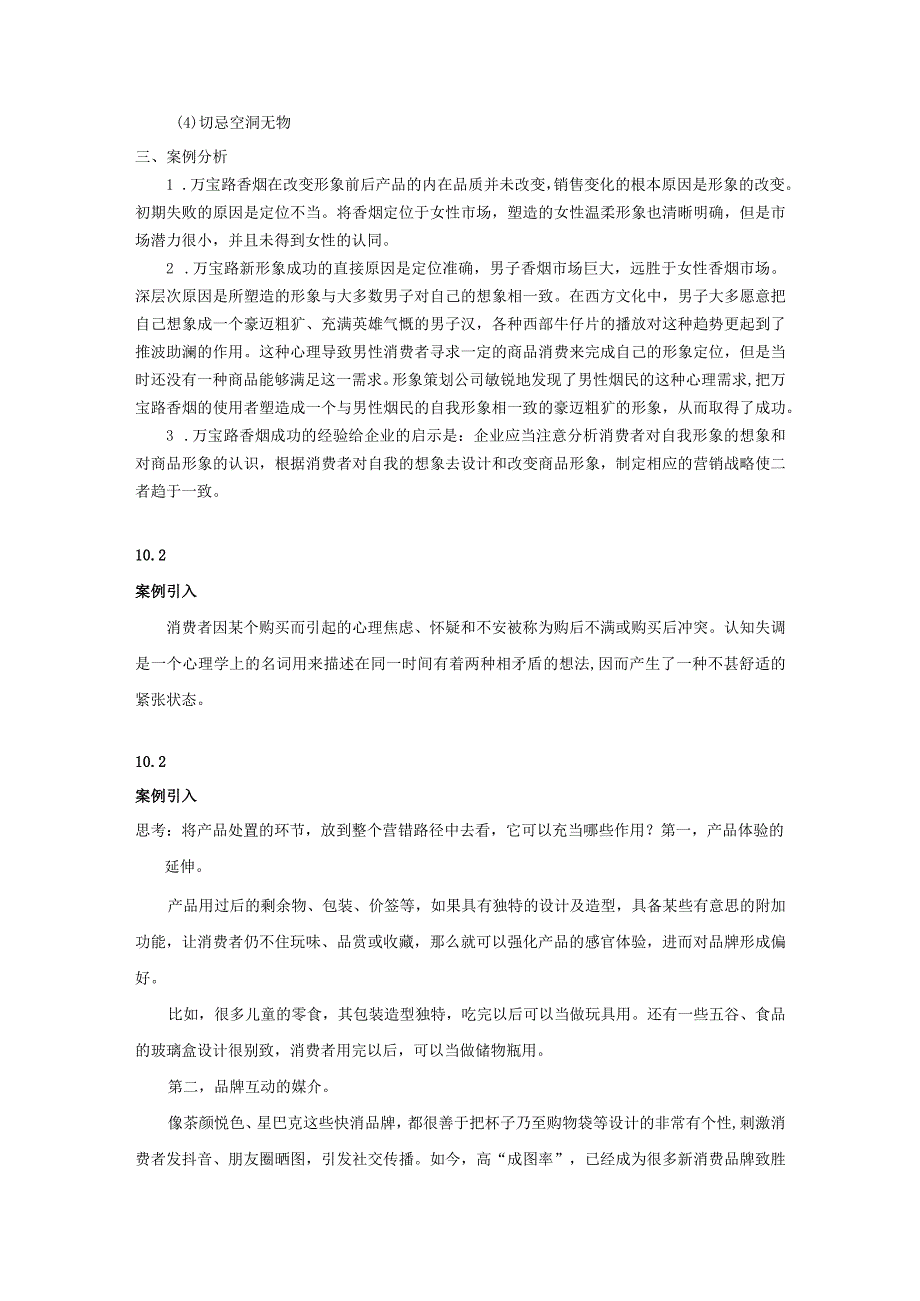 (4)切忌空洞无物

三、案例分析

1．万宝路香烟在改变形象前后产品的内在品质并未改变，销售变化的根本原因是形象的改变。初期失败的原因是定位不当。将香烟定位于女性市场，塑造的女性温柔形象也清晰明确，但是市场潜力很小，并且未得到女性的认同。

2．万宝路新形象成功的直接原因是定位准确，男子香烟市场巨大，远胜于女性香烟市场。深层次原因是所塑造的形象与大多数男子对自己的想象相一致。在西方文化中，男子大多愿意把自己想象成一个豪迈粗犷、充满英雄气概的男子汉，各种西部牛仔片的播放对这种趋势更起到了推波助澜的作用。这种心理导致男性消费者寻求一定的商品消费来完成自己的形象定位，但是当时还没有一种商品能够满足这一需求。形象策划公司敏锐地发现了男性烟民的这种心理需求，把万宝路香烟的使用者塑造成一个与男性烟民的自我形象相一致的豪迈粗犷的形象，从而取得了成功。

3．万宝路香烟成功的经验给企业的启示是：企业应当注意分析消费者对自我形象的想象和对商品形象的认识，根据消费者对自我的想象去设计和改变商品形象，制定相应的营销战略使二者趋于一致。

10.2

案例引入

消费者因某个购买而引起的心理焦虑、怀疑和不安被称为购后不满或购买后冲突。认知失调是一个心理学上的名词用来描述在同一时间有着两种相矛盾的想法，因而产生了一种不甚舒适的紧张状态。

10.2

案例引入

思考：将产品处置的环节，放到整个营销路径中去看，它可以充当哪些作用？第一，产品体验的延伸。

产品用过后的剩余物、包装、价签等，如果具有独特的设计及造型，具备某些有意思的附加功能，让消费者仍不住玩味、品赏或收藏，那么就可以强化产品的感官体验，进而对品牌形成偏好。

比如，很多儿童的零食，其包装造型独特，吃完以后可以当做玩具用。还有一些五谷、食品的玻璃盒设计很别致，消费者用完以后，可以当做储物瓶用。

第二，品牌互动的媒介。

像茶颜悦色、星巴克这些快消品牌，都很善于把杯子乃至购物袋等设计的非常有个性，刺激消费者发抖音、朋友圈晒图，引发社交传播。如今，高“成图率”，已经成为很多新消费品牌致胜